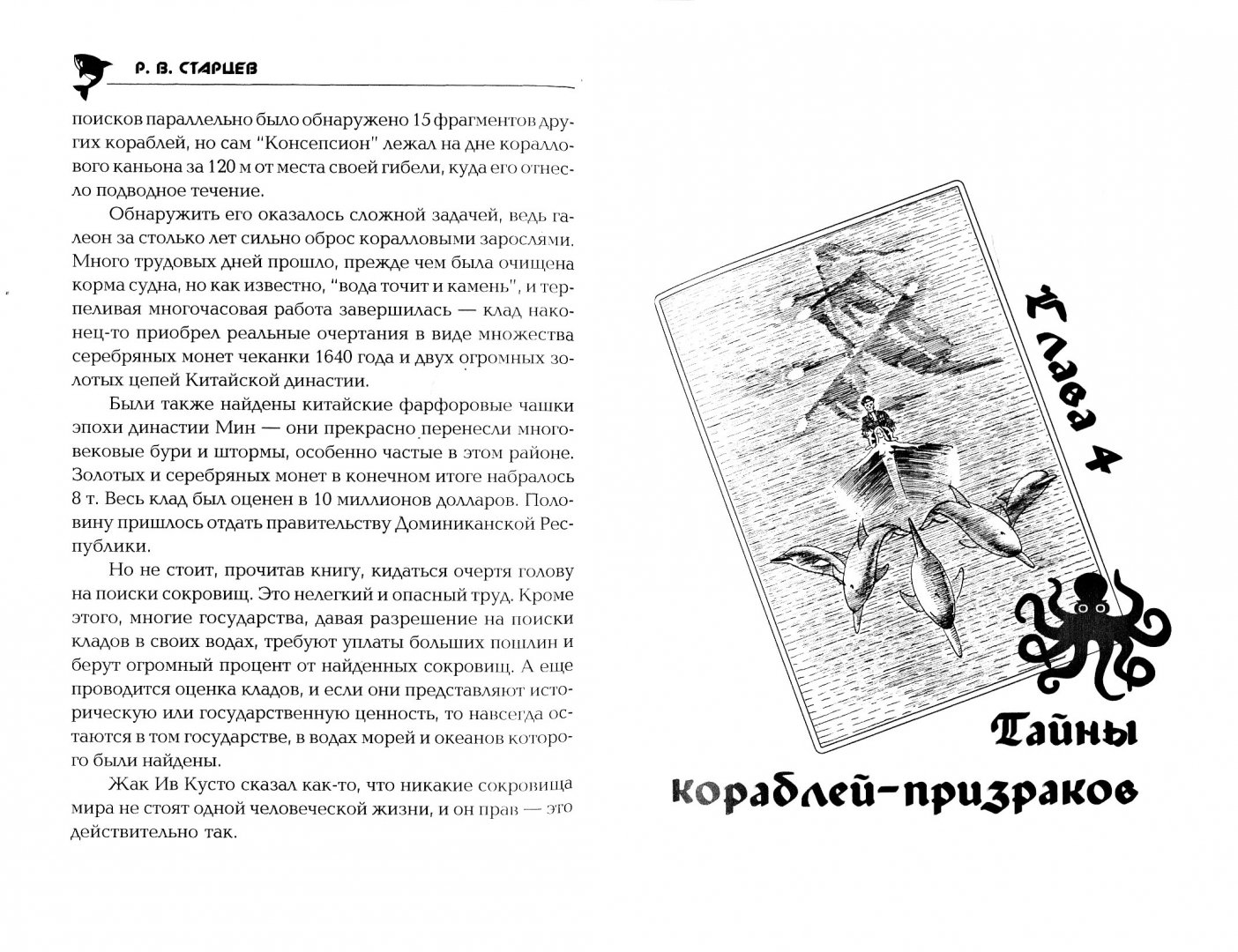 Р. В. СТАРЦЕВ

поисков параллельно было обнаружено 15 фрагментов других кораблей, но сам "Консепсион" лежал на дне кораллового каньона за 120 м от места своей гибели, куда его отнесло подводное течение.

Обнаружить его оказалось сложной задачей, ведь галеон за столько лет сильно оброс коралловыми зарослями. Много трудовых дней прошло, прежде чем была очищена корма судна, но как известно, "вода точит и камень", и терпеливая многочасовая работа завершилась — клад наконец-то приобрел реальные очертания в виде множества серебряных монет чеканки 1640 года и двух огромных золотых цепей Китайской династии.

Были также найдены китайские фарфоровые чашки эпохи династии Мин — они прекрасно перенесли многовековые бури и штормы, особенно частые в этом районе. Золотых и серебряных монет в конечном итоге набралось 8 т. Весь клад был оценен в 10 миллионов долларов. Половину пришлось отдать правительству Доминиканской Республики.

Но не стоит, прочитав книгу, кидаться очертя голову на поиски сокровищ. Это нелегкий и опасный труд. Кроме этого, многие государства, давая разрешение на поиски кладов в своих водах, требуют уплаты больших пошлин и берут огромный процент от найденных сокровищ. А еще проводится оценка кладов, и если они представляют историческую или государственную ценность, то навсегда остаются в том государстве, в водах морей и океанов которого были найдены.

Жак Ив Кусто сказал как-то, что никакие сокровища мира не стоят одной человеческой жизни, и он прав — это действительно так.

Глава 4

Тайны
кораблей-призраков